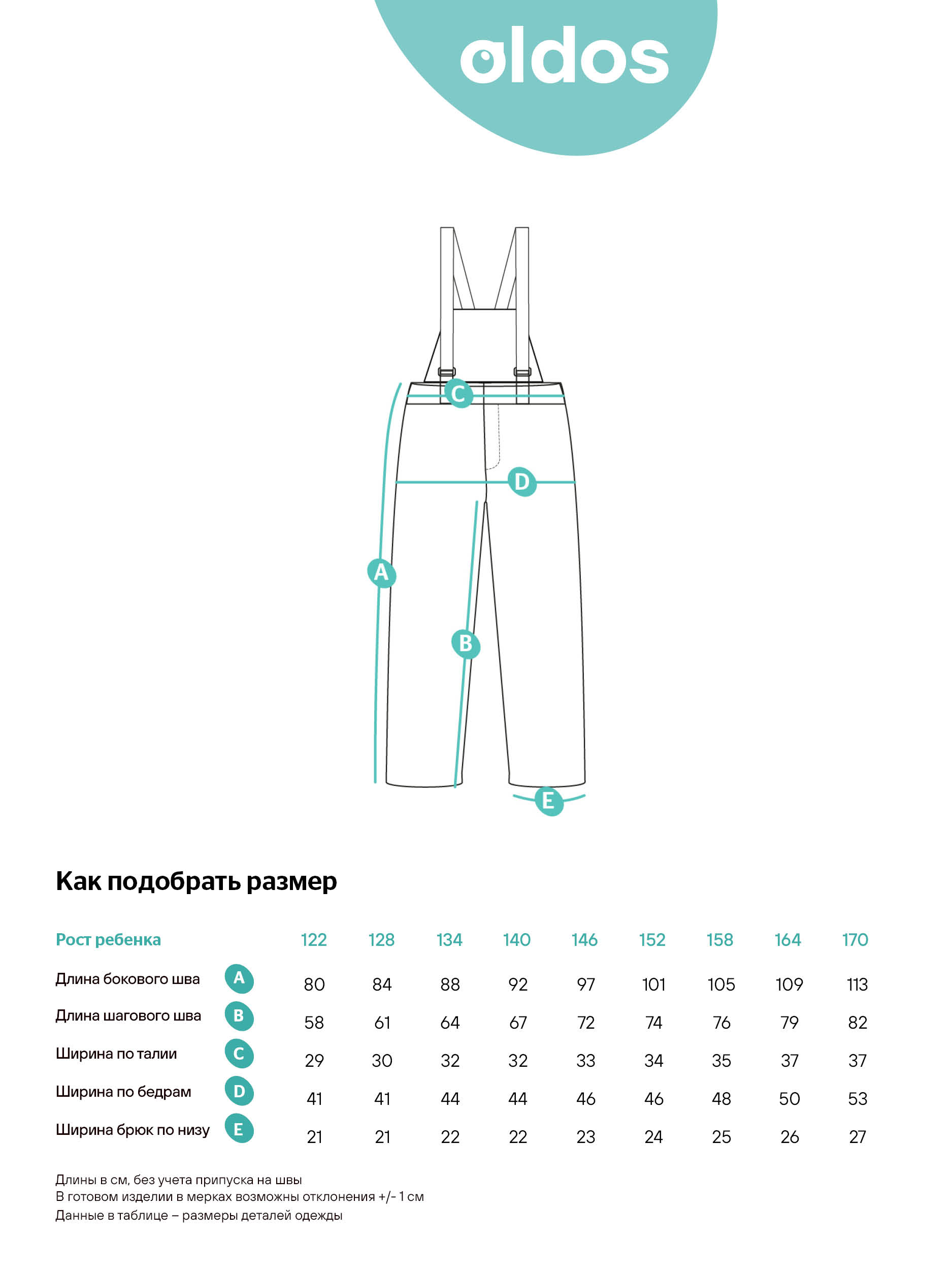 oldos

C
D
A
B
E

Как подобрать размер

| Рост ребенка | | 122 | 128 | 134 | 140 | 146 | 152 | 158 | 164 | 170 |
|---|---|---|---|---|---|---|---|---|---|---|
| Длина бокового шва | A | 80 | 84 | 88 | 92 | 97 | 101 | 105 | 109 | 113 |
| Длина шагового шва | B | 58 | 61 | 64 | 67 | 72 | 74 | 76 | 79 | 82 |
| Ширина по талии | C | 29 | 30 | 32 | 32 | 33 | 34 | 35 | 37 | 37 |
| Ширина по бедрам | D | 41 | 41 | 44 | 44 | 46 | 46 | 48 | 50 | 53 |
| Ширина брюк по низу | E | 21 | 21 | 22 | 22 | 23 | 24 | 25 | 26 | 27 |

Длины в см, без учета припуска на швы
В готовом изделии в мерках возможны отклонения +/- 1 см
Данные в таблице – размеры деталей одежды